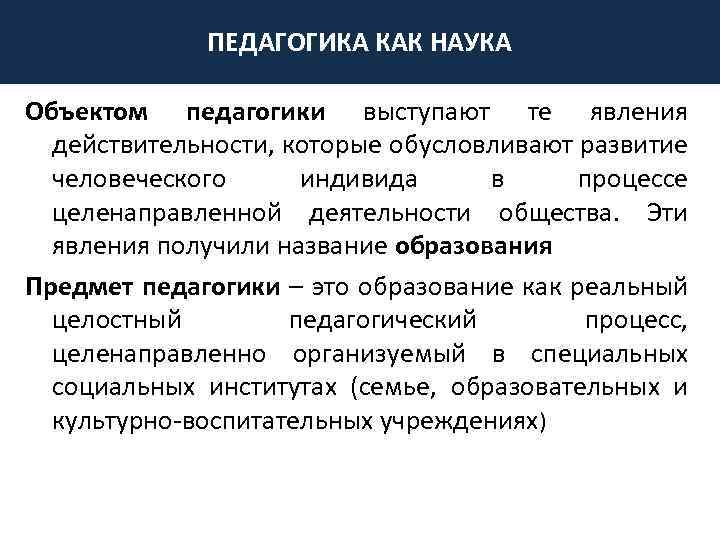 ПЕДАГОГИКА КАК НАУКА

Объектом педагогики выступают те явления действительности, которые обусловливают развитие человеческого индивида в процессе целенаправленной деятельности общества. Эти явления получили название образования

Предмет педагогики – это образование как реальный целостный педагогический процесс, целенаправленно организуемый в специальных социальных институтах (семье, образовательных и культурно-воспитательных учреждениях)